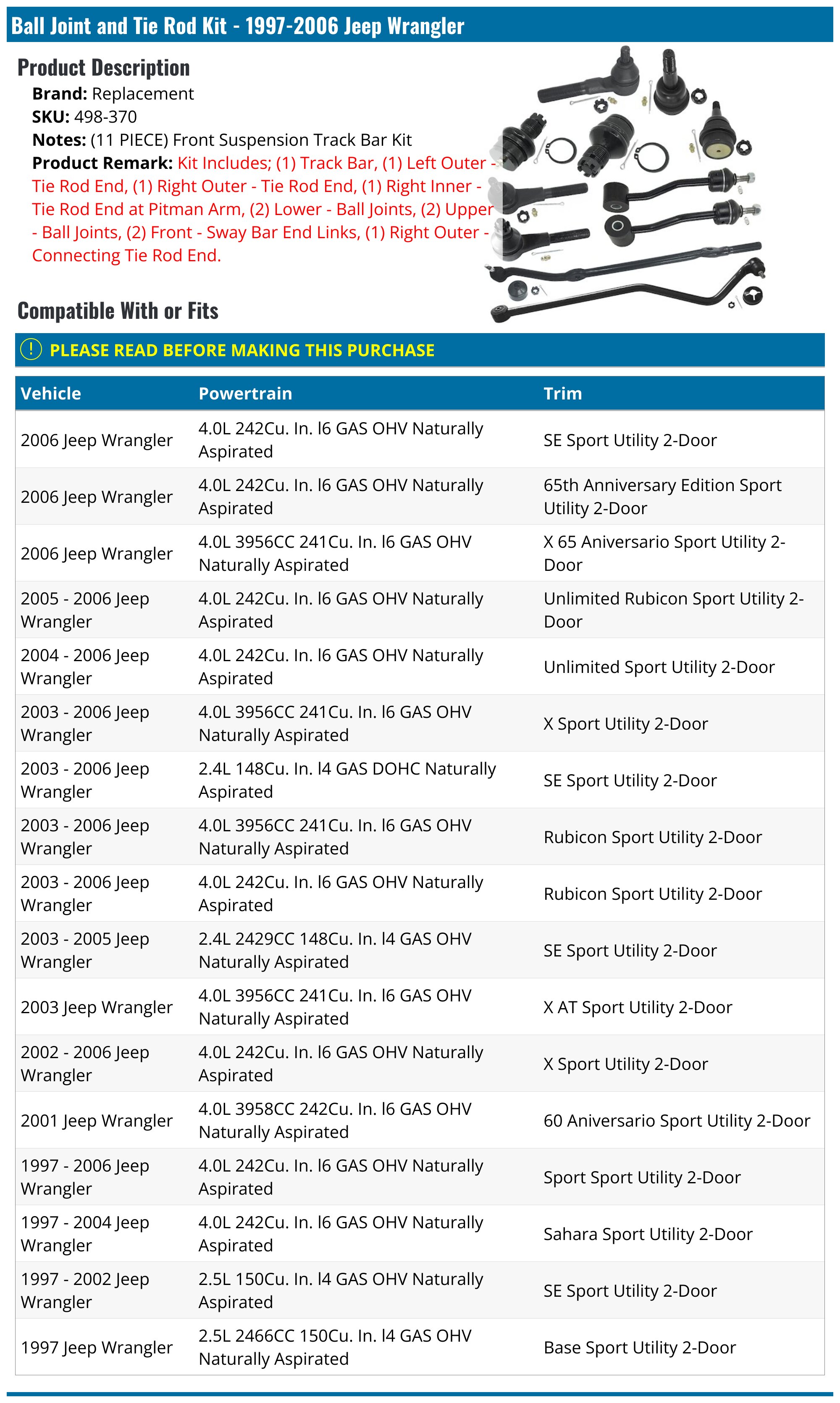 Ball Joint and Tie Rod Kit - 1997-2006 Jeep Wrangler

Product Description

Brand: Replacement
SKU: 498-370
Notes: (11 PIECE) Front Suspension Track Bar Kit
Product Remark: Kit Includes; (1) Track Bar, (1) Left Outer - Tie Rod End, (1) Right Outer - Tie Rod End, (1) Right Inner - Tie Rod End at Pitman Arm, (2) Lower - Ball Joints, (2) Upper - Ball Joints, (2) Front - Sway Bar End Links, (1) Right Outer - Connecting Tie Rod End.

Compatible With or Fits

! PLEASE READ BEFORE MAKING THIS PURCHASE

| Vehicle | Powertrain | Trim |
|---|---|---|
| 2006 Jeep Wrangler | 4.0L 242Cu. In. l6 GAS OHV Naturally Aspirated | SE Sport Utility 2-Door |
| 2006 Jeep Wrangler | 4.0L 242Cu. In. l6 GAS OHV Naturally Aspirated | 65th Anniversary Edition Sport Utility 2-Door |
| 2006 Jeep Wrangler | 4.0L 3956CC 241Cu. In. l6 GAS OHV Naturally Aspirated | X 65 Aniversario Sport Utility 2-Door |
| 2005 - 2006 Jeep Wrangler | 4.0L 242Cu. In. l6 GAS OHV Naturally Aspirated | Unlimited Rubicon Sport Utility 2-Door |
| 2004 - 2006 Jeep Wrangler | 4.0L 242Cu. In. l6 GAS OHV Naturally Aspirated | Unlimited Sport Utility 2-Door |
| 2003 - 2006 Jeep Wrangler | 4.0L 3956CC 241Cu. In. l6 GAS OHV Naturally Aspirated | X Sport Utility 2-Door |
| 2003 - 2006 Jeep Wrangler | 2.4L 148Cu. In. l4 GAS DOHC Naturally Aspirated | SE Sport Utility 2-Door |
| 2003 - 2006 Jeep Wrangler | 4.0L 3956CC 241Cu. In. l6 GAS OHV Naturally Aspirated | Rubicon Sport Utility 2-Door |
| 2003 - 2006 Jeep Wrangler | 4.0L 242Cu. In. l6 GAS OHV Naturally Aspirated | Rubicon Sport Utility 2-Door |
| 2003 - 2005 Jeep Wrangler | 2.4L 2429CC 148Cu. In. l4 GAS OHV Naturally Aspirated | SE Sport Utility 2-Door |
| 2003 Jeep Wrangler | 4.0L 3956CC 241Cu. In. l6 GAS OHV Naturally Aspirated | X AT Sport Utility 2-Door |
| 2002 - 2006 Jeep Wrangler | 4.0L 242Cu. In. l6 GAS OHV Naturally Aspirated | X Sport Utility 2-Door |
| 2001 Jeep Wrangler | 4.0L 3958CC 242Cu. In. l6 GAS OHV Naturally Aspirated | 60 Aniversario Sport Utility 2-Door |
| 1997 - 2006 Jeep Wrangler | 4.0L 242Cu. In. l6 GAS OHV Naturally Aspirated | Sport Sport Utility 2-Door |
| 1997 - 2004 Jeep Wrangler | 4.0L 242Cu. In. l6 GAS OHV Naturally Aspirated | Sahara Sport Utility 2-Door |
| 1997 - 2002 Jeep Wrangler | 2.5L 150Cu. In. l4 GAS OHV Naturally Aspirated | SE Sport Utility 2-Door |
| 1997 Jeep Wrangler | 2.5L 2466CC 150Cu. In. l4 GAS OHV Naturally Aspirated | Base Sport Utility 2-Door |